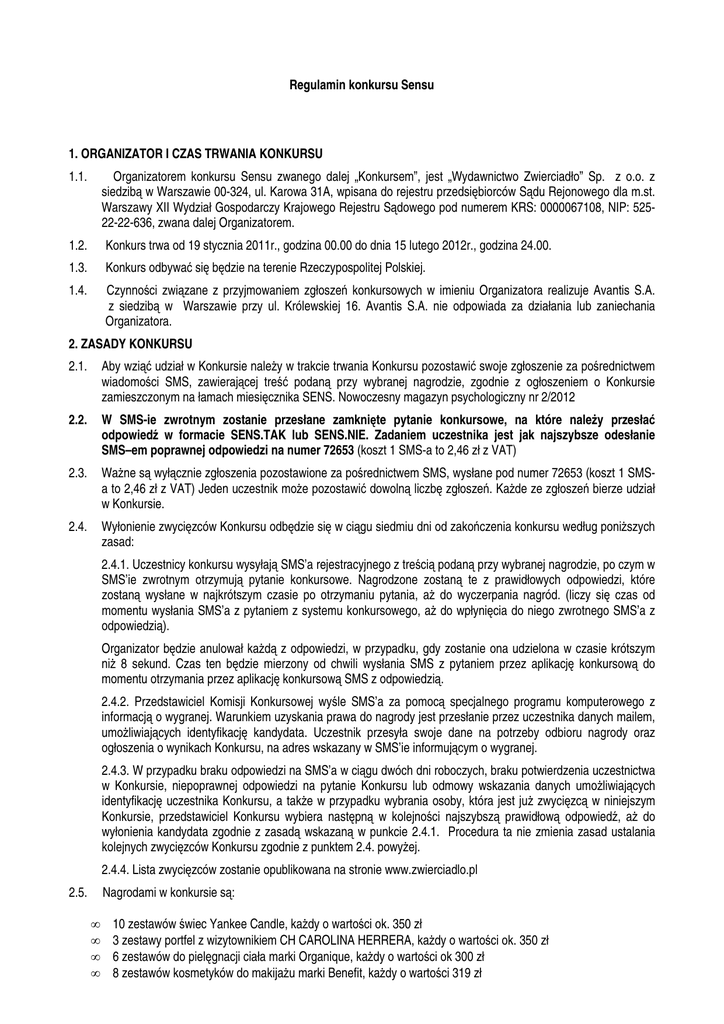 Regulamin konkursu Sensu

1. ORGANIZATOR I CZAS TRWANIA KONKURSU

1.1. Organizatorem konkursu Sensu zwanego dalej „Konkursem", jest „Wydawnictwo Zwierciadło" Sp. z o.o. z siedzibą w Warszawie 00-324, ul. Karowa 31A, wpisana do rejestru przedsiębiorców Sądu Rejonowego dla m.st. Warszawy XII Wydział Gospodarczy Krajowego Rejestru Sądowego pod numerem KRS: 0000067108, NIP: 525-22-22-636, zwana dalej Organizatorem.

1.2. Konkurs trwa od 19 stycznia 2011r., godzina 00.00 do dnia 15 lutego 2012r., godzina 24.00.

1.3. Konkurs odbywać się będzie na terenie Rzeczypospolitej Polskiej.

1.4. Czynności związane z przyjmowaniem zgłoszeń konkursowych w imieniu Organizatora realizuje Avantis S.A. z siedzibą w Warszawie przy ul. Królewskiej 16. Avantis S.A. nie odpowiada za działania lub zaniechania Organizatora.

2. ZASADY KONKURSU

2.1. Aby wziąć udział w Konkursie należy w trakcie trwania Konkursu pozostawić swoje zgłoszenie za pośrednictwem wiadomości SMS, zawierającej treść podaną przy wybranej nagrodzie, zgodnie z ogłoszeniem o Konkursie zamieszczonym na łamach miesięcznika SENS. Nowoczesny magazyn psychologiczny nr 2/2012

2.2. W SMS-ie zwrotnym zostanie przesłane zamknięte pytanie konkursowe, na które należy przesłać odpowiedź w formacie SENS.TAK lub SENS.NIE. Zadaniem uczestnika jest jak najszybsze odesłanie SMS–em poprawnej odpowiedzi na numer 72653 (koszt 1 SMS-a to 2,46 zł z VAT)

2.3. Ważne są wyłącznie zgłoszenia pozostawione za pośrednictwem SMS, wysłane pod numer 72653 (koszt 1 SMS-a to 2,46 zł z VAT) Jeden uczestnik może pozostawić dowolną liczbę zgłoszeń. Każde ze zgłoszeń bierze udział w Konkursie.

2.4. Wyłonienie zwycięzców Konkursu odbędzie się w ciągu siedmiu dni od zakończenia konkursu według poniższych zasad:

2.4.1. Uczestnicy konkursu wysyłają SMS'a rejestracyjnego z treścią podaną przy wybranej nagrodzie, po czym w SMS'ie zwrotnym otrzymują pytanie konkursowe. Nagrodzone zostaną te z prawidłowych odpowiedzi, które zostaną wysłane w najkrótszym czasie po otrzymaniu pytania, aż do wyczerpania nagród. (liczy się czas od momentu wysłania SMS'a z pytaniem z systemu konkursowego, aż do wpłynięcia do niego zwrotnego SMS'a z odpowiedzią).

Organizator będzie anulował każdą z odpowiedzi, w przypadku, gdy zostanie ona udzielona w czasie krótszym niż 8 sekund. Czas ten będzie mierzony od chwili wysłania SMS z pytaniem przez aplikację konkursową do momentu otrzymania przez aplikację konkursową SMS z odpowiedzią.

2.4.2. Przedstawiciel Komisji Konkursowej wyśle SMS'a za pomocą specjalnego programu komputerowego z informacją o wygranej. Warunkiem uzyskania prawa do nagrody jest przesłanie przez uczestnika danych mailem, umożliwiających identyfikację kandydata. Uczestnik przesyła swoje dane na potrzeby odbioru nagrody oraz ogłoszenia o wynikach Konkursu, na adres wskazany w SMS'ie informującym o wygranej.

2.4.3. W przypadku braku odpowiedzi na SMS'a w ciągu dwóch dni roboczych, braku potwierdzenia uczestnictwa w Konkursie, niepoprawnej odpowiedzi na pytanie Konkursu lub odmowy wskazania danych umożliwiających identyfikację uczestnika Konkursu, a także w przypadku wybrania osoby, która jest już zwycięzcą w niniejszym Konkursie, przedstawiciel Konkursu wybiera następną w kolejności najszybszą prawidłową odpowiedź, aż do wyłonienia kandydata zgodnie z zasadą wskazaną w punkcie 2.4.1. Procedura ta nie zmienia zasad ustalania kolejnych zwycięzców Konkursu zgodnie z punktem 2.4. powyżej.

2.4.4. Lista zwycięzców zostanie opublikowana na stronie www.zwierciadlo.pl

2.5. Nagrodami w konkursie są:

∞ 10 zestawów świec Yankee Candle, każdy o wartości ok. 350 zł
∞ 3 zestawy portfel z wizytownikiem CH CAROLINA HERRERA, każdy o wartości ok. 350 zł
∞ 6 zestawów do pielęgnacji ciała marki Organique, każdy o wartości ok 300 zł
∞ 8 zestawów kosmetyków do makijażu marki Benefit, każdy o wartości 319 zł